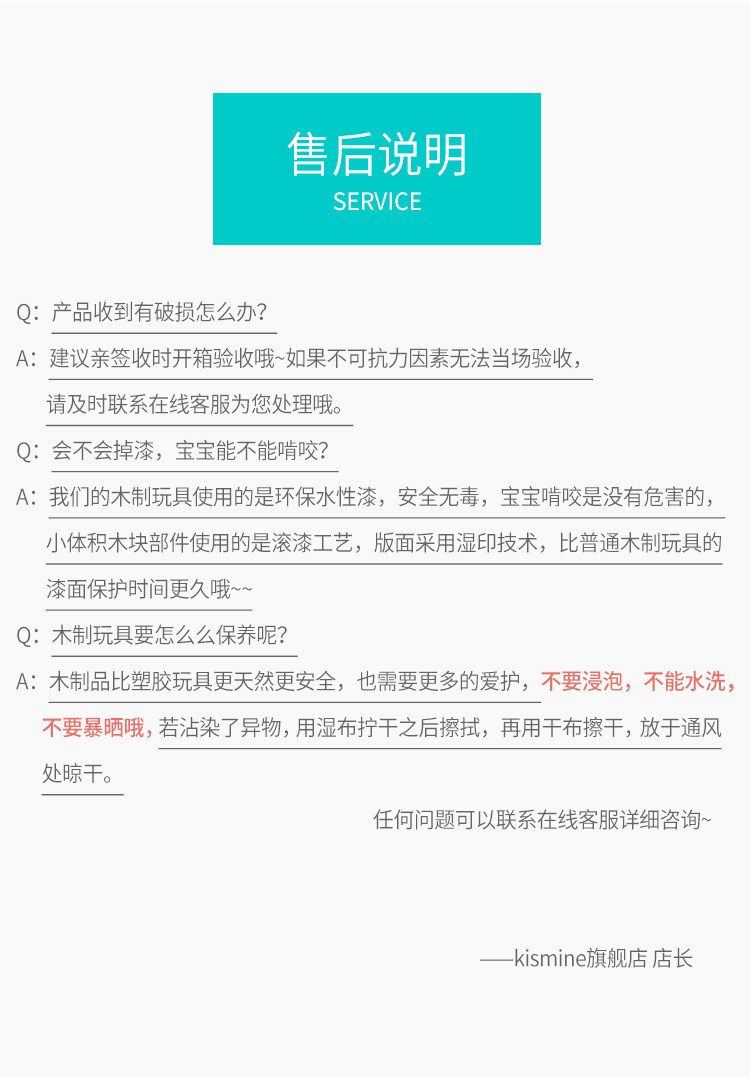 售后说明
SERVICE

Q：产品收到有破损怎么办？

A：建议亲签收时开箱验收哦~如果不可抗力因素无法当场验收，请及时联系在线客服为您处理哦。

Q：会不会掉漆，宝宝能不能啃咬？

A：我们的木制玩具使用的是环保水性漆，安全无毒，宝宝啃咬是没有危害的，小体积木块部件使用的是滚漆工艺，版面采用湿印技术，比普通木制玩具的漆面保护时间更久哦~~

Q：木制玩具要怎么么保养呢？

A：木制品比塑胶玩具更天然更安全，也需要更多的爱护，不要浸泡，不能水洗，不要暴晒哦，若沾染了异物，用湿布拧干之后擦拭，再用干布擦干，放于通风处晾干。

任何问题可以联系在线客服详细咨询~

——kismine旗舰店 店长